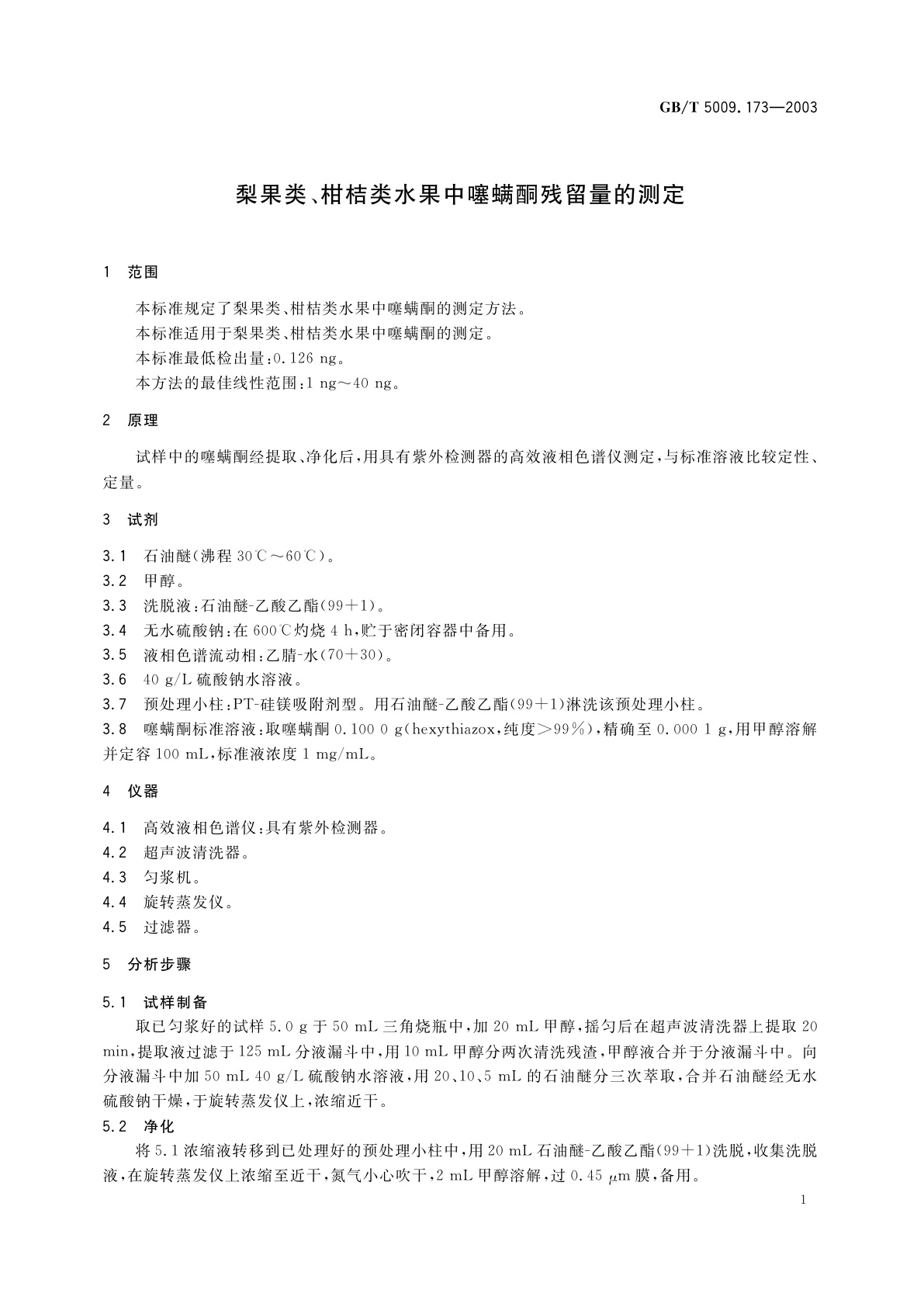 GB/T 5009.173—2003

梨果类、柑桔类水果中噻螨酮残留量的测定

1 范围

本标准规定了梨果类、柑桔类水果中噻螨酮的测定方法。
本标准适用于梨果类、柑桔类水果中噻螨酮的测定。
本标准最低检出量：0.126 ng。
本方法的最佳线性范围：1 ng～40 ng。

2 原理

试样中的噻螨酮经提取、净化后，用具有紫外检测器的高效液相色谱仪测定，与标准溶液比较定性、定量。

3 试剂

3.1 石油醚(沸程 30℃～60℃)。
3.2 甲醇。
3.3 洗脱液：石油醚-乙酸乙酯(99+1)。
3.4 无水硫酸钠：在 600℃灼烧 4 h，贮于密闭容器中备用。
3.5 液相色谱流动相：乙腈-水(70+30)。
3.6 40 g/L 硫酸钠水溶液。
3.7 预处理小柱：PT-硅镁吸附剂型。用石油醚-乙酸乙酯(99+1)淋洗该预处理小柱。
3.8 噻螨酮标准溶液：取噻螨酮 0.100 0 g(hexythiazox，纯度>99%)，精确至 0.000 1 g，用甲醇溶解并定容 100 mL，标准液浓度 1 mg/mL。

4 仪器

4.1 高效液相色谱仪：具有紫外检测器。
4.2 超声波清洗器。
4.3 匀浆机。
4.4 旋转蒸发仪。
4.5 过滤器。

5 分析步骤

5.1 试样制备
取已匀浆好的试样 5.0 g 于 50 mL 三角烧瓶中，加 20 mL 甲醇，摇匀后在超声波清洗器上提取 20 min，提取液过滤于 125 mL 分液漏斗中，用 10 mL 甲醇分两次清洗残渣，甲醇液合并于分液漏斗中。向分液漏斗中加 50 mL 40 g/L 硫酸钠水溶液，用 20、10、5 mL 的石油醚分三次萃取，合并石油醚经无水硫酸钠干燥，于旋转蒸发仪上，浓缩近干。
5.2 净化
将 5.1 浓缩液转移到已处理好的预处理小柱中，用 20 mL 石油醚-乙酸乙酯(99+1)洗脱，收集洗脱液，在旋转蒸发仪上浓缩至近干，氮气小心吹干，2 mL 甲醇溶解，过 0.45 $\mu$m 膜，备用。

1